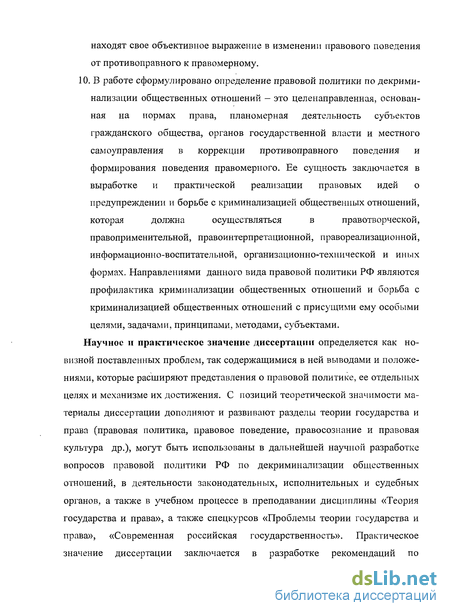 находят свое объективное выражение в изменении правового поведения от противоправного к правомерному.

10. В работе сформулировано определение правовой политики по декриминализации общественных отношений – это целенаправленная, основанная на нормах права, планомерная деятельность субъектов гражданского общества, органов государственной власти и местного самоуправления в коррекции противоправного поведения и формирования поведения правомерного. Ее сущность заключается в выработке и практической реализации правовых идей о предупреждении и борьбе с криминализацией общественных отношений, которая должна осуществляться в правотворческой, правоприменительной, правоинтерпретационной, правореализационной, информационно-воспитательной, организационно-технической и иных формах. Направлениями данного вида правовой политики РФ являются профилактика криминализации общественных отношений и борьба с криминализацией общественных отношений с присущими ему особыми целями, задачами, принципами, методами, субъектами.

Научное и практическое значение диссертации определяется как новизной поставленных проблем, так содержащимися в ней выводами и положениями, которые расширяют представления о правовой политике, ее отдельных целях и механизме их достижения. С позиций теоретической значимости материалы диссертации дополняют и развивают разделы теории государства и права (правовая политика, правовое поведение, правосознание и правовая культура др.), могут быть использованы в дальнейшей научной разработке вопросов правовой политики РФ по декриминализации общественных отношений, в деятельности законодательных, исполнительных и судебных органов, а также в учебном процессе в преподавании дисциплины «Теория государства и права», а также спецкурсов «Проблемы теории государства и права», «Современная российская государственность». Практическое значение диссертации заключается в разработке рекомендаций по

dsLib.net
библиотека диссертаций